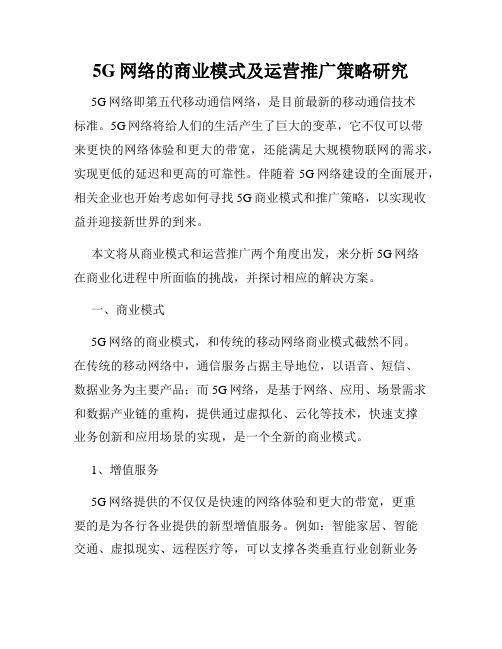 5G 网络的商业模式及运营推广策略研究

5G 网络即第五代移动通信网络，是目前最新的移动通信技术标准。5G 网络将给人们的生活产生了巨大的变革，它不仅可以带来更快的网络体验和更大的带宽，还能满足大规模物联网的需求，实现更低的延迟和更高的可靠性。伴随着 5G 网络建设的全面展开，相关企业也开始考虑如何寻找 5G 商业模式和推广策略，以实现收益并迎接新世界的到来。

本文将从商业模式和运营推广两个角度出发，来分析 5G 网络在商业化进程中所面临的挑战，并探讨相应的解决方案。

一、商业模式

5G 网络的商业模式，和传统的移动网络商业模式截然不同。在传统的移动网络中，通信服务占据主导地位，以语音、短信、数据业务为主要产品；而 5G 网络，是基于网络、应用、场景需求和数据产业链的重构，提供通过虚拟化、云化等技术，快速支撑业务创新和应用场景的实现，是一个全新的商业模式。

1、增值服务

5G 网络提供的不仅仅是快速的网络体验和更大的带宽，更重要的是为各行各业提供的新型增值服务。例如：智能家居、智能交通、虚拟现实、远程医疗等，可以支撑各类垂直行业创新业务